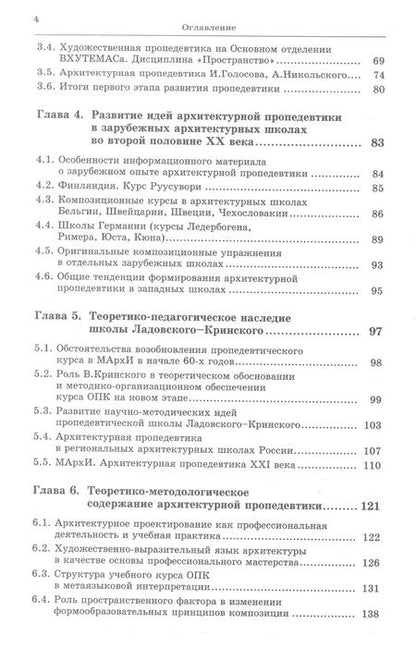 4

Оглавление

3.4. Художественная пропедевтика на Основном отделении ВХУТЕМАСа. Дисциплина «Пространство» ........ 69
3.5. Архитектурная пропедевтика И.Голосова, А.Никольского.... 74
3.6. Итоги первого этапа развития пропедевтики ........ 80

Глава 4. Развитие идей архитектурной пропедевтики в зарубежных архитектурных школах во второй половине XX века ........ 83

4.1. Особенности информационного материала о зарубежном опыте архитектурной пропедевтики ........ 84
4.2. Финляндия. Курс Руусувори ........ 85
4.3. Композиционные курсы в архитектурных школах Бельгии, Швейцарии, Швеции, Чехословакии ........ 86
4.4. Школы Германии (курсы Ледербогена, Римера, Юста, Кюна) ........ 89
4.5. Оригинальные композиционные упражнения в отдельных зарубежных школах ........ 93
4.6. Общие тенденции формирования архитектурной пропедевтики в западных школах ........ 95

Глава 5. Теоретико-педагогическое наследие школы Ладовского–Кринского ........ 97

5.1. Обстоятельства возобновления пропедевтического курса в МАрхИ в начале 60-х годов ........ 98
5.2. Роль В.Кринского в теоретическом обосновании и методико-организационном обеспечении курса ОПК на новом этапе ........ 99
5.3. Развитие научно-методических идей пропедевтической школы Ладовского–Кринского ........ 103
5.4. Архитектурная пропедевтика в региональных архитектурных школах России ........ 107
5.5. МАрхИ. Архитектурная пропедевтика XXI века ........ 110

Глава 6. Теоретико-методологическое содержание архитектурной пропедевтики ........ 121

6.1. Архитектурное проектирование как профессиональная деятельность и учебная практика ........ 122
6.2. Художественно-выразительный язык архитектуры в качестве основы профессионального мастерства ........ 126
6.3. Структура учебного курса ОПК в метаязыковой интерпретации ........ 131
6.4. Роль пространственного фактора в изменении формообразовательных принципов композиции ........ 138